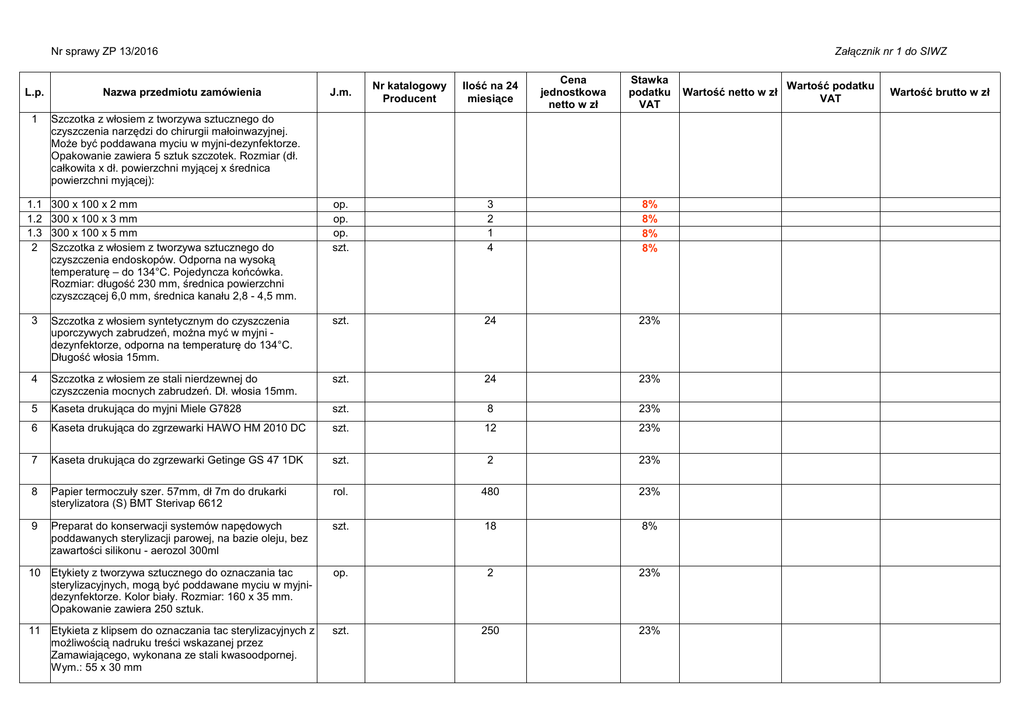 Nr sprawy ZP 13/2016

Załącznik nr 1 do SIWZ

| L.p. | Nazwa przedmiotu zamówienia | J.m. | Nr katalogowy Producent | Ilość na 24 miesiące | Cena jednostkowa netto w zł | Stawka podatku VAT | Wartość netto w zł | Wartość podatku VAT | Wartość brutto w zł |
|---|---|---|---|---|---|---|---|---|---|
| 1 | Szczotka z włosiem z tworzywa sztucznego do czyszczenia narzędzi do chirurgii małoinwazyjnej. Może być poddawana myciu w myjni-dezynfektorze. Opakowanie zawiera 5 sztuk szczotek. Rozmiar (dł. całkowita x dł. powierzchni myjącej x średnica powierzchni myjącej): | | | | | | | | |
| 1.1 | 300 x 100 x 2 mm | op. | | 3 | | 8% | | | |
| 1.2 | 300 x 100 x 3 mm | op. | | 2 | | 8% | | | |
| 1.3 | 300 x 100 x 5 mm | op. | | 1 | | 8% | | | |
| 2 | Szczotka z włosiem z tworzywa sztucznego do czyszczenia endoskopów. Odporna na wysoką temperaturę – do 134°C. Pojedyncza końcówka. Rozmiar: długość 230 mm, średnica powierzchni czyszczącej 6,0 mm, średnica kanału 2,8 - 4,5 mm. | szt. | | 4 | | 8% | | | |
| 3 | Szczotka z włosiem syntetycznym do czyszczenia uporczywych zabrudzeń, można myć w myjni - dezynfektorze, odporna na temperaturę do 134°C. Długość włosia 15mm. | szt. | | 24 | | 23% | | | |
| 4 | Szczotka z włosiem ze stali nierdzewnej do czyszczenia mocnych zabrudzeń. Dł. włosia 15mm. | szt. | | 24 | | 23% | | | |
| 5 | Kaseta drukująca do myjni Miele G7828 | szt. | | 8 | | 23% | | | |
| 6 | Kaseta drukująca do zgrzewarki HAWO HM 2010 DC | szt. | | 12 | | 23% | | | |
| 7 | Kaseta drukująca do zgrzewarki Getinge GS 47 1DK | szt. | | 2 | | 23% | | | |
| 8 | Papier termoczuły szer. 57mm, dł 7m do drukarki sterylizatora (S) BMT Sterivap 6612 | rol. | | 480 | | 23% | | | |
| 9 | Preparat do konserwacji systemów napędowych poddawanych sterylizacji parowej, na bazie oleju, bez zawartości silikonu - aerozol 300ml | szt. | | 18 | | 8% | | | |
| 10 | Etykiety z tworzywa sztucznego do oznaczania tac sterylizacyjnych, mogą być poddawane myciu w myjni-dezynfektorze. Kolor biały. Rozmiar: 160 x 35 mm. Opakowanie zawiera 250 sztuk. | op. | | 2 | | 23% | | | |
| 11 | Etykieta z klipsem do oznaczania tac sterylizacyjnych z możliwością nadruku treści wskazanej przez Zamawiającego, wykonana ze stali kwasoodpornej. Wym.: 55 x 30 mm | szt. | | 250 | | 23% | | | |